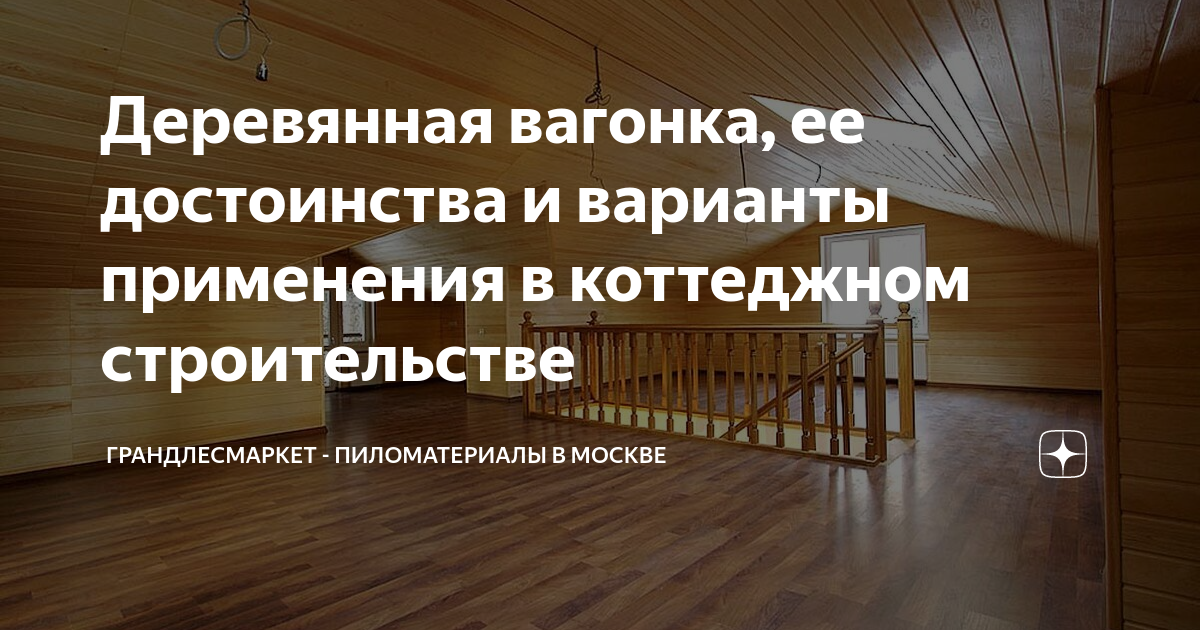 Деревянная вагонка, ее достоинства и варианты применения в коттеджном строительстве

ГРАНДЛЕСМАРКЕТ - ПИЛОМАТЕРИАЛЫ В МОСКВЕ